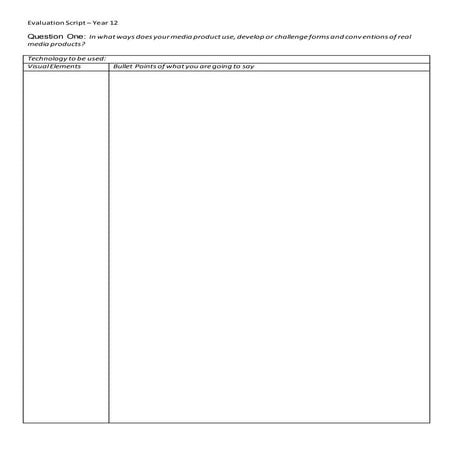 Evaluation Script – Year 12

Question One: In what ways does your media product use, develop or challenge forms and conventions of real media products?

| Technology to be used: | |
|---|---|
| Visual Elements | Bullet Points of what you are going to say |
| | |